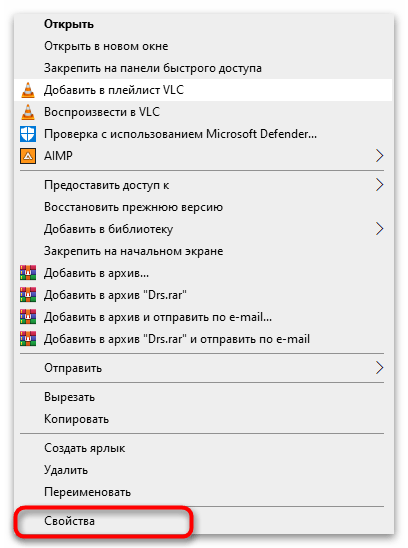 Открыть
Открыть в новом окне
Закрепить на панели быстрого доступа
Добавить в плейлист VLC
Воспроизвести в VLC
Проверка с использованием Microsoft Defender...
AIMP
Предоставить доступ к
Восстановить прежнюю версию
Добавить в библиотеку
Закрепить на начальном экране
Добавить в архив...
Добавить в архив "Drs.rar"
Добавить в архив и отправить по e-mail...
Добавить в архив "Drs.rar" и отправить по e-mail
Отправить
Вырезать
Копировать
Создать ярлык
Удалить
Переименовать
Свойства